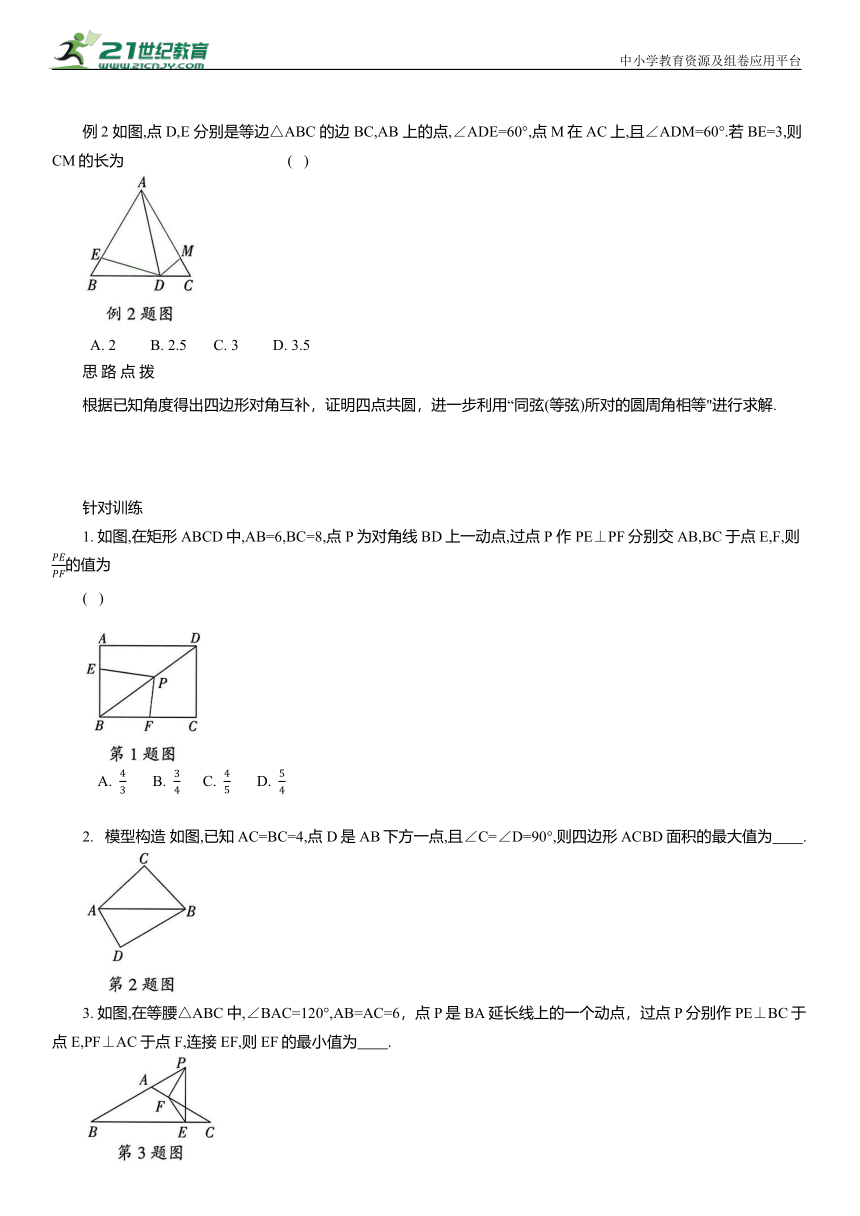 21世纪教育 www.21cnjy.com

中小学教育资源及组卷应用平台

例 2 如图,点 D,E 分别是等边△ABC 的边 BC,AB 上的点,∠ADE=60°,点 M 在 AC 上,且∠ADM=60°.若 BE=3,则 CM 的长为 ( )

A
E
M
B
D
C
例 2 题图

A. 2 B. 2.5 C. 3 D. 3.5

思路点拨

根据已知角度得出四边形对角互补，证明四点共圆，进一步利用“同弦(等弦)所对的圆周角相等”进行求解.

针对训练

1. 如图,在矩形 ABCD 中,AB=6,BC=8,点 P 为对角线 BD 上一动点,过点 P 作 PE⊥PF 分别交 AB,BC 于点 E,F,则 $\frac{PE}{PF}$的值为

( )

A
D
E
P
B
F
C
第 1 题图

A. $\frac{4}{3}$ B. $\frac{3}{4}$ C. $\frac{4}{5}$ D. $\frac{5}{4}$

2. 模型构造 如图,已知 AC=BC=4,点 D 是 AB 下方一点,且∠C=∠D=90°,则四边形 ACBD 面积的最大值为____.

C
A
B
D
第 2 题图

3. 如图,在等腰△ABC 中,∠BAC=120°,AB=AC=6，点 P 是 BA 延长线上的一个动点，过点 P 分别作 PE⊥BC 于点 E,PF⊥AC 于点 F,连接 EF,则 EF 的最小值为____.

P
A
F
B
E
C
第 3 题图